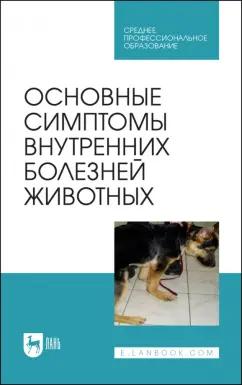 СРЕДНЕЕ ПРОФЕССИОНАЛЬНОЕ ОБРАЗОВАНИЕ

ОСНОВНЫЕ СИМПТОМЫ ВНУТРЕННИХ БОЛЕЗНЕЙ ЖИВОТНЫХ

ЛАНЬ

E.LANBOOK.COM